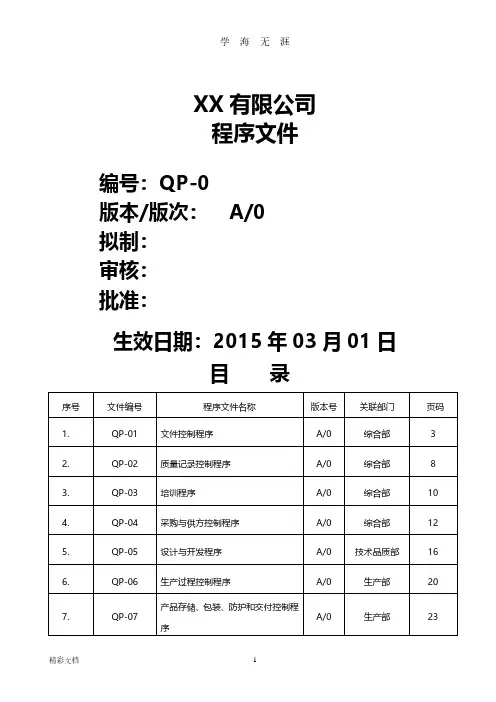 学 海 无 涯

XX 有限公司
程序文件

编号：QP-0
版本/版次： A/0
拟制：
审核：
批准：

生效日期：2015 年 03 月 01 日

目 录

| 序号 | 文件编号 | 程序文件名称 | 版本号 | 关联部门 | 页码 |
|---|---|---|---|---|---|
| 1. | QP-01 | 文件控制程序 | A/0 | 综合部 | 3 |
| 2. | QP-02 | 质量记录控制程序 | A/0 | 综合部 | 8 |
| 3. | QP-03 | 培训程序 | A/0 | 综合部 | 10 |
| 4. | QP-04 | 采购与供方控制程序 | A/0 | 综合部 | 12 |
| 5. | QP-05 | 设计与开发程序 | A/0 | 技术品质部 | 16 |
| 6. | QP-06 | 生产过程控制程序 | A/0 | 生产部 | 20 |
| 7. | QP-07 | 产品存储、包装、防护和交付控制程序 | A/0 | 生产部 | 23 |

精彩文档 1